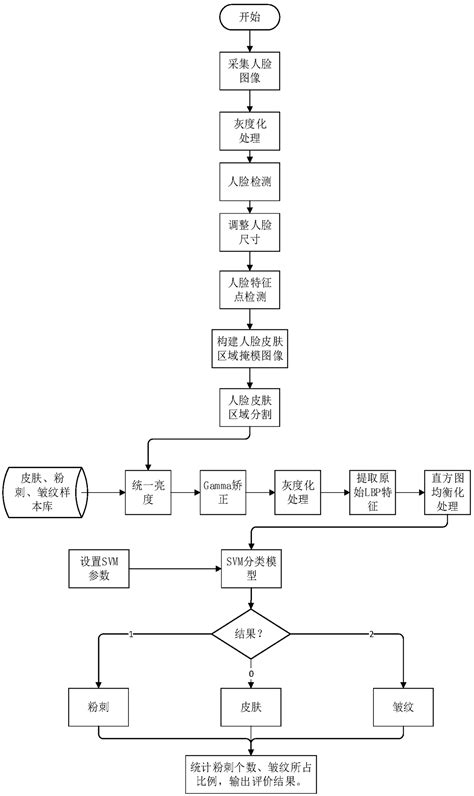 开始

采集人脸图像

灰度化处理

人脸检测

调整人脸尺寸

人脸特征点检测

构建人脸皮肤区域掩模图像

人脸皮肤区域分割

皮肤、粉刺、皱纹样本库

统一亮度

Gamma矫正

灰度化处理

提取原始LBP特征

直方图均衡化处理

设置SVM参数

SVM分类模型

结果？

1

0

2

粉刺

皮肤

皱纹

统计粉刺个数、皱纹所占比例，输出评价结果。